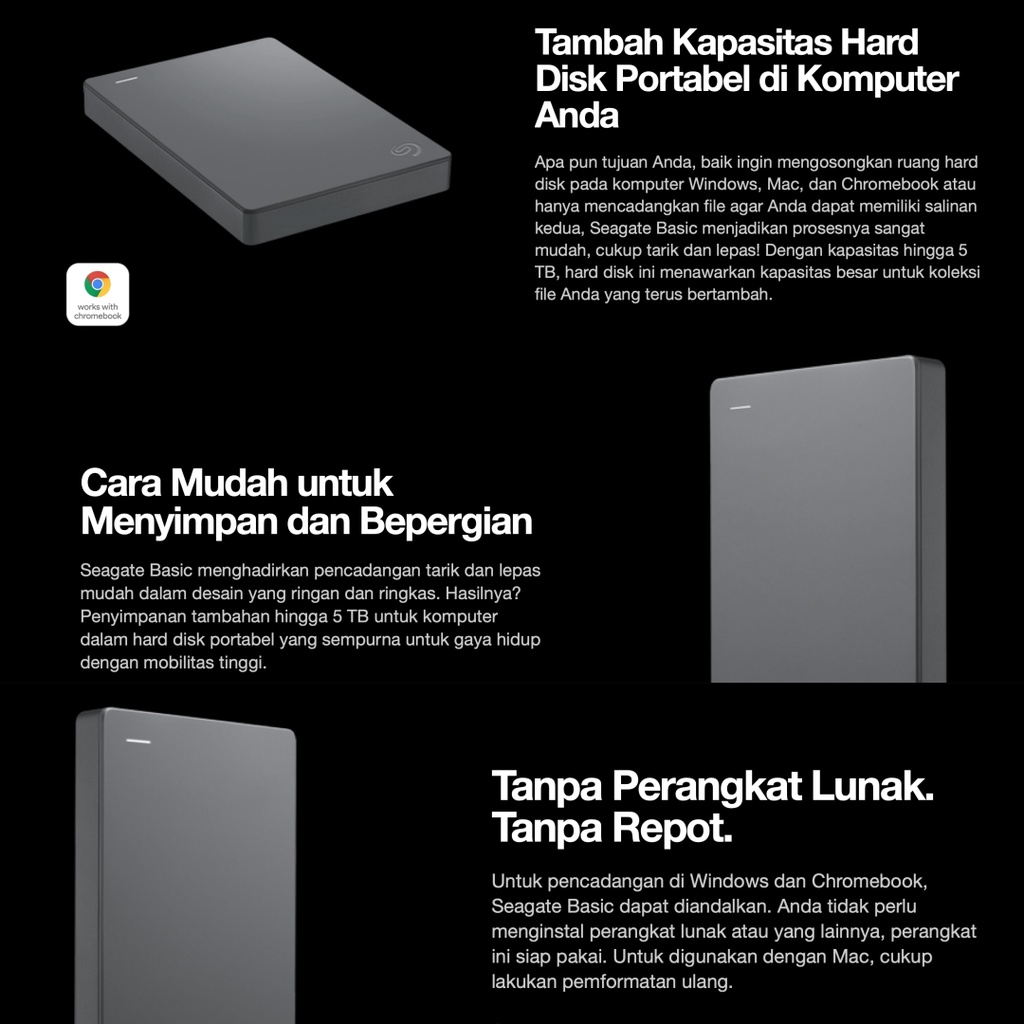 Tambah Kapasitas Hard Disk Portabel di Komputer Anda

Apa pun tujuan Anda, baik ingin mengosongkan ruang hard disk pada komputer Windows, Mac, dan Chromebook atau hanya mencadangkan file agar Anda dapat memiliki salinan kedua, Seagate Basic menjadikan prosesnya sangat mudah, cukup tarik dan lepas! Dengan kapasitas hingga 5 TB, hard disk ini menawarkan kapasitas besar untuk koleksi file Anda yang terus bertambah.

works with chromebook

Cara Mudah untuk Menyimpan dan Bepergian

Seagate Basic menghadirkan pencadangan tarik dan lepas mudah dalam desain yang ringan dan ringkas. Hasilnya? Penyimpanan tambahan hingga 5 TB untuk komputer dalam hard disk portabel yang sempurna untuk gaya hidup dengan mobilitas tinggi.

Tanpa Perangkat Lunak. Tanpa Repot.

Untuk pencadangan di Windows dan Chromebook, Seagate Basic dapat diandalkan. Anda tidak perlu menginstal perangkat lunak atau yang lainnya, perangkat ini siap pakai. Untuk digunakan dengan Mac, cukup lakukan pemformatan ulang.